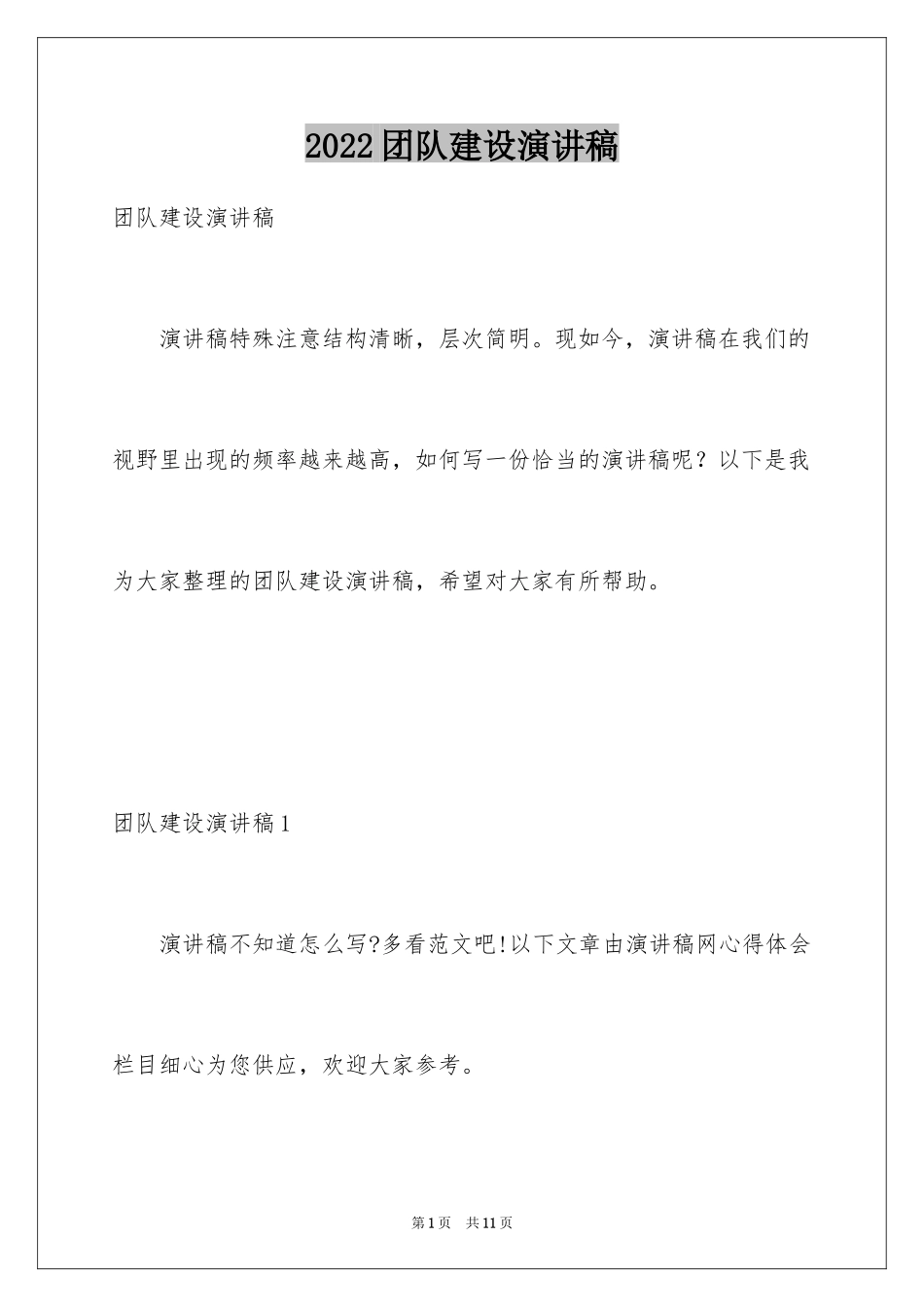 2022团队建设演讲稿

团队建设演讲稿

演讲稿特殊注意结构清晰，层次简明。现如今，演讲稿在我们的视野里出现的频率越来越高，如何写一份恰当的演讲稿呢？以下是我为大家整理的团队建设演讲稿，希望对大家有所帮助。

团队建设演讲稿1

演讲稿不知道怎么写?多看范文吧!以下文章由演讲稿网心得体会栏目细心为您供应，欢迎大家参考。

第1页 共11页